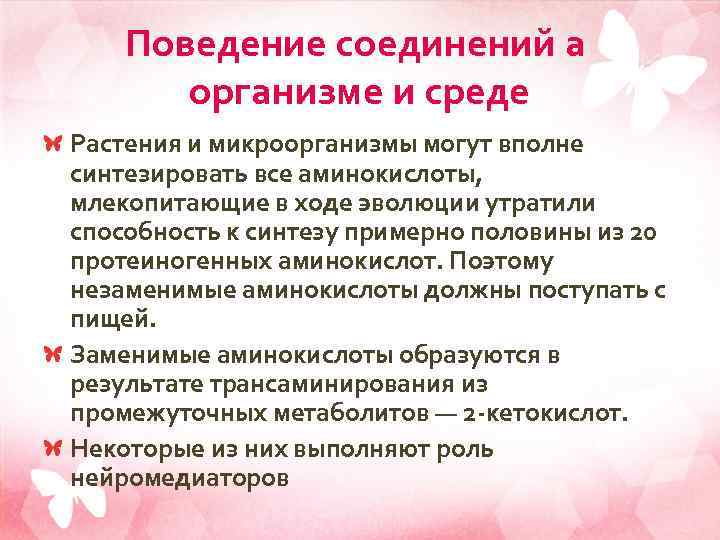 Поведение соединений а организме и среде

Растения и микроорганизмы могут вполне синтезировать все аминокислоты, млекопитающие в ходе эволюции утратили способность к синтезу примерно половины из 20 протеиногенных аминокислот. Поэтому незаменимые аминокислоты должны поступать с пищей.

Заменимые аминокислоты образуются в результате трансаминирования из промежуточных метаболитов — 2-кетокислот.

Некоторые из них выполняют роль нейромедиаторов